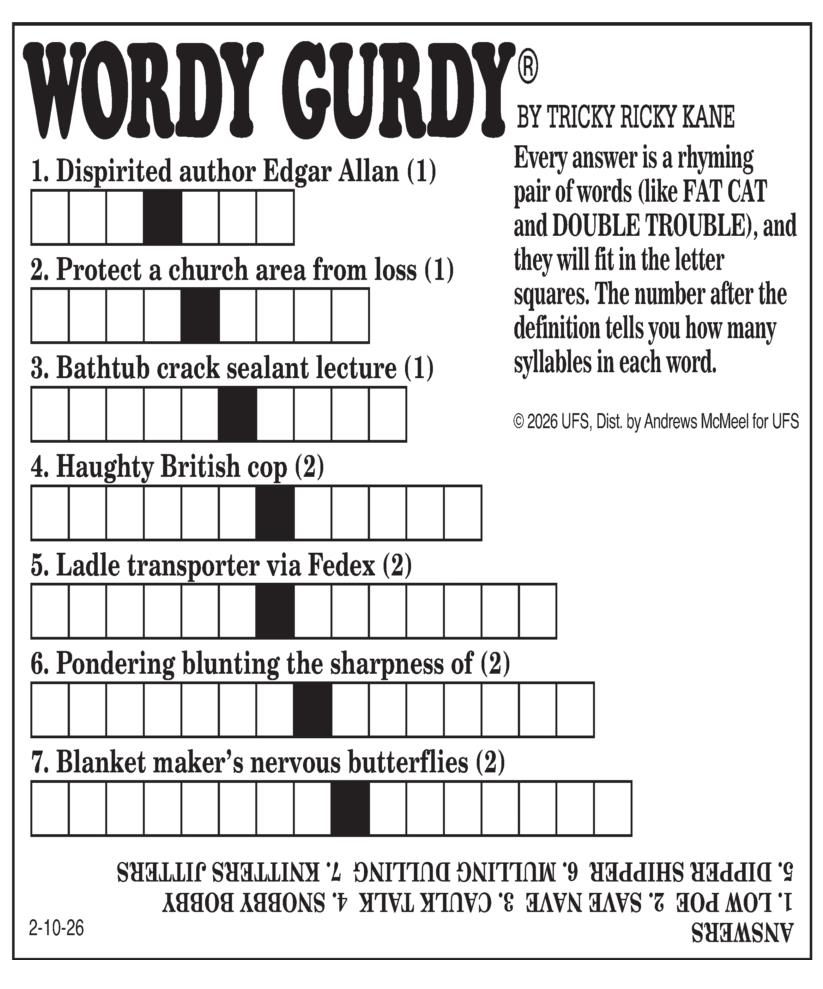 WORDY GURDY®

BY TRICKY RICKY KANE

Every answer is a rhyming pair of words (like FAT CAT and DOUBLE TROUBLE), and they will fit in the letter squares. The number after the definition tells you how many syllables in each word.

© 2026 UFS, Dist. by Andrews McMeel for UFS

1. Dispirited author Edgar Allan (1)

2. Protect a church area from loss (1)

3. Bathtub crack sealant lecture (1)

4. Haughty British cop (2)

5. Ladle transporter via Fedex (2)

6. Pondering blunting the sharpness of (2)

7. Blanket maker's nervous butterflies (2)

ANSWERS
1. LOW POE 2. SAVE NAVE 3. CAULK TALK 4. SNOBBY BOBBY
5. DIPPER SHIPPER 6. MULLING DULLING 7. KNITTERS JITTERS

2-10-26